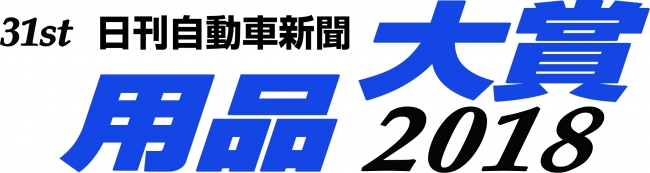 31st 日刊自動車新聞 用品大賞 2018